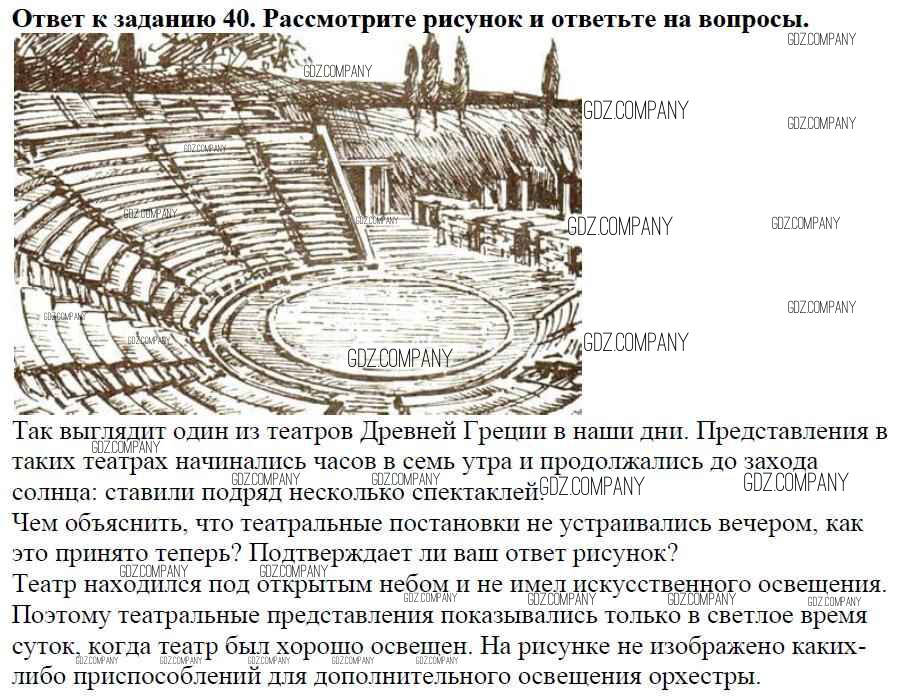 Ответ к заданию 40. Рассмотрите рисунок и ответьте на вопросы.

Так выглядит один из театров Древней Греции в наши дни. Представления в таких театрах начинались часов в семь утра и продолжались до захода солнца: ставили подряд несколько спектаклей.

Чем объяснить, что театральные постановки не устраивались вечером, как это принято теперь? Подтверждает ли ваш ответ рисунок?

Театр находился под открытым небом и не имел искусственного освещения. Поэтому театральные представления показывались только в светлое время суток, когда театр был хорошо освещен. На рисунке не изображено каких-либо приспособлений для дополнительного освещения орхестры.

GDZ.COMPANY